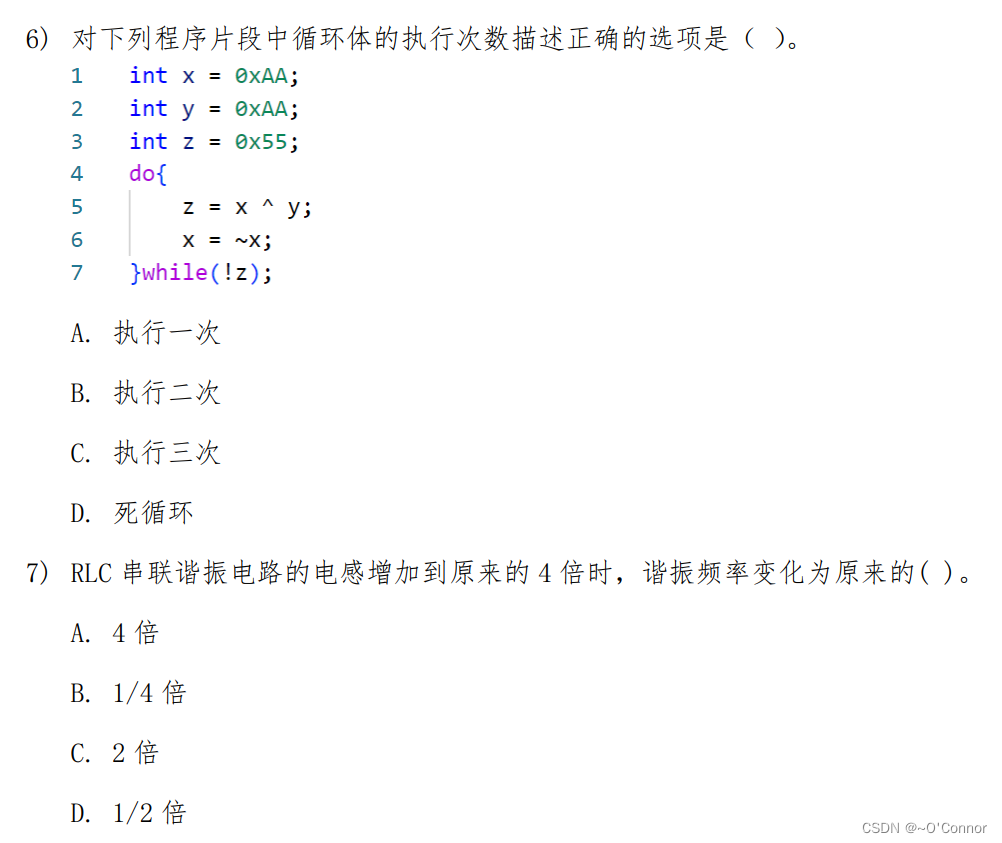 6) 对下列程序片段中循环体的执行次数描述正确的选项是（ ）。

1 int x = 0xAA;
2 int y = 0xAA;
3 int z = 0x55;
4 do{
5     z = x ^ y;
6     x = ~x;
7 }while(!z);

A. 执行一次

B. 执行二次

C. 执行三次

D. 死循环

7) RLC串联谐振电路的电感增加到原来的4倍时，谐振频率变化为原来的( )。

A. 4倍

B. 1/4倍

C. 2倍

D. 1/2倍

CSDN @~O'Connor